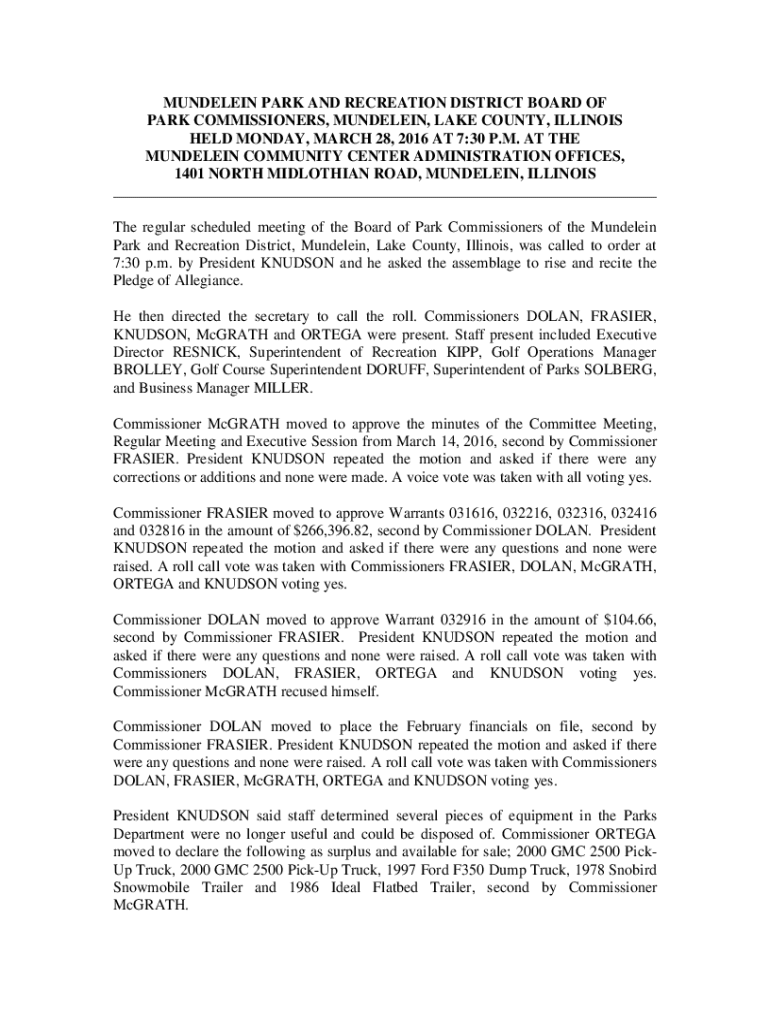 MUNDELEIN PARK AND RECREATION DISTRICT BOARD OF PARK COMMISSIONERS, MUNDELEIN, LAKE COUNTY, ILLINOIS HELD MONDAY, MARCH 28, 2016 AT 7:30 P.M. AT THE MUNDELEIN COMMUNITY CENTER ADMINISTRATION OFFICES, 1401 NORTH MIDLOTHIAN ROAD, MUNDELEIN, ILLINOIS

The regular scheduled meeting of the Board of Park Commissioners of the Mundelein Park and Recreation District, Mundelein, Lake County, Illinois, was called to order at 7:30 p.m. by President KNUDSON and he asked the assemblage to rise and recite the Pledge of Allegiance.

He then directed the secretary to call the roll. Commissioners DOLAN, FRASIER, KNUDSON, McGRATH and ORTEGA were present. Staff present included Executive Director RESNICK, Superintendent of Recreation KIPP, Golf Operations Manager BROLLEY, Golf Course Superintendent DORUFF, Superintendent of Parks SOLBERG, and Business Manager MILLER.

Commissioner McGRATH moved to approve the minutes of the Committee Meeting, Regular Meeting and Executive Session from March 14, 2016, second by Commissioner FRASIER. President KNUDSON repeated the motion and asked if there were any corrections or additions and none were made. A voice vote was taken with all voting yes.

Commissioner FRASIER moved to approve Warrants 031616, 032216, 032316, 032416 and 032816 in the amount of $266,396.82, second by Commissioner DOLAN. President KNUDSON repeated the motion and asked if there were any questions and none were raised. A roll call vote was taken with Commissioners FRASIER, DOLAN, McGRATH, ORTEGA and KNUDSON voting yes.

Commissioner DOLAN moved to approve Warrant 032916 in the amount of $104.66, second by Commissioner FRASIER. President KNUDSON repeated the motion and asked if there were any questions and none were raised. A roll call vote was taken with Commissioners DOLAN, FRASIER, ORTEGA and KNUDSON voting yes. Commissioner McGRATH recused himself.

Commissioner DOLAN moved to place the February financials on file, second by Commissioner FRASIER. President KNUDSON repeated the motion and asked if there were any questions and none were raised. A roll call vote was taken with Commissioners DOLAN, FRASIER, McGRATH, ORTEGA and KNUDSON voting yes.

President KNUDSON said staff determined several pieces of equipment in the Parks Department were no longer useful and could be disposed of. Commissioner ORTEGA moved to declare the following as surplus and available for sale; 2000 GMC 2500 Pick-Up Truck, 2000 GMC 2500 Pick-Up Truck, 1997 Ford F350 Dump Truck, 1978 Snobird Snowmobile Trailer and 1986 Ideal Flatbed Trailer, second by Commissioner McGRATH.